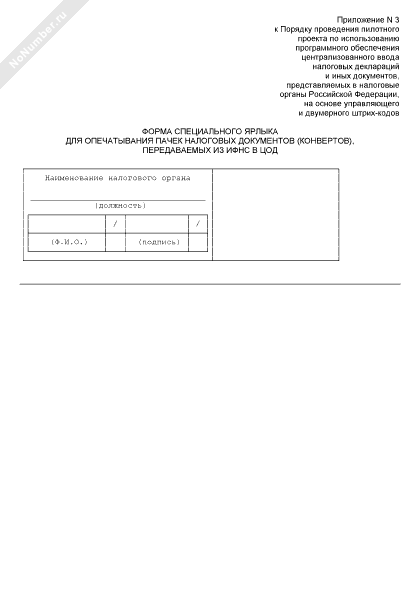 NoNumber.ru

Приложение N 3
к Порядку проведения пилотного проекта по использованию программного обеспечения централизованного ввода налоговых деклараций и иных документов, представляемых в налоговые органы Российской Федерации, на основе управляющего и двумерного штрих-кодов

ФОРМА СПЕЦИАЛЬНОГО ЯРЛЫКА
ДЛЯ ОПЕЧАТЫВАНИЯ ПАЧЕК НАЛОГОВЫХ ДОКУМЕНТОВ (КОНВЕРТОВ),
ПЕРЕДАВАЕМЫХ ИЗ ИФНС В ЦОД

Наименование налогового органа

(должность)

| | / | | / |
|---|---|---|---|
| (Ф.И.О.) | | (подпись) | |